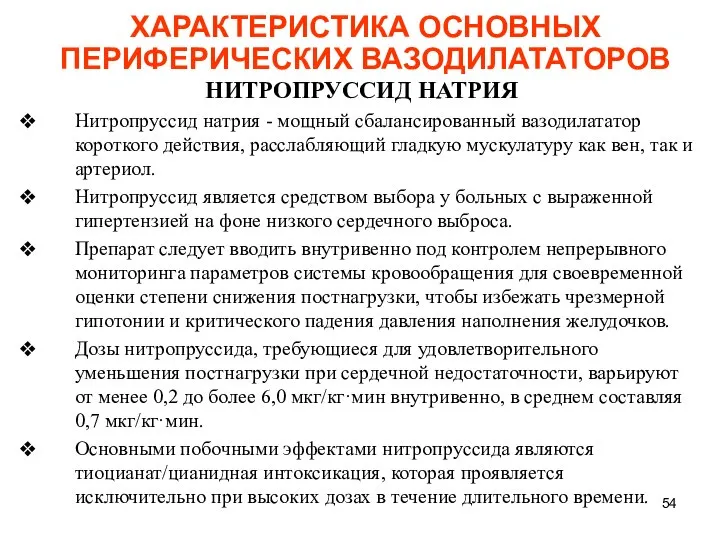 ХАРАКТЕРИСТИКА ОСНОВНЫХ ПЕРИФЕРИЧЕСКИХ ВАЗОДИЛАТАТОРОВ

НИТРОПРУССИД НАТРИЯ

❖ Нитропруссид натрия - мощный сбалансированный вазодилататор короткого действия, расслабляющий гладкую мускулатуру как вен, так и артериол.

❖ Нитропруссид является средством выбора у больных с выраженной гипертензией на фоне низкого сердечного выброса.

❖ Препарат следует вводить внутривенно под контролем непрерывного мониторинга параметров системы кровообращения для своевременной оценки степени снижения постнагрузки, чтобы избежать чрезмерной гипотонии и критического падения давления наполнения желудочков.

❖ Дозы нитропруссида, требующиеся для удовлетворительного уменьшения постнагрузки при сердечной недостаточности, варьируют от менее 0,2 до более 6,0 мкг/кг·мин внутривенно, в среднем составляя 0,7 мкг/кг·мин.

❖ Основными побочными эффектами нитропруссида являются тиоцианат/цианидная интоксикация, которая проявляется исключительно при высоких дозах в течение длительного времени.

54